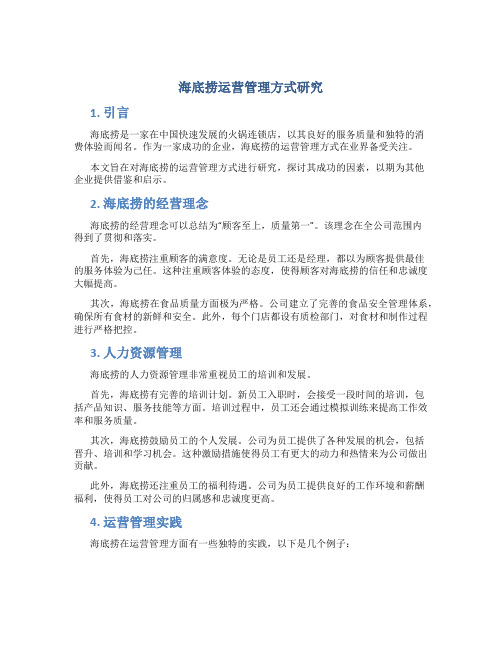 海底捞运营管理方式研究

1. 引言

海底捞是一家在中国快速发展的火锅连锁店，以其良好的服务质量和独特的消费体验而闻名。作为一家成功的企业，海底捞的运营管理方式在业界备受关注。

本文旨在对海底捞的运营管理方式进行研究，探讨其成功的因素，以期为其他企业提供借鉴和启示。

2. 海底捞的经营理念

海底捞的经营理念可以总结为“顾客至上，质量第一”。该理念在全公司范围内得到了贯彻和落实。

首先，海底捞注重顾客的满意度。无论是员工还是经理，都以为顾客提供最佳的服务体验为己任。这种注重顾客体验的态度，使得顾客对海底捞的信任和忠诚度大幅提高。

其次，海底捞在食品质量方面极为严格。公司建立了完善的食品安全管理体系，确保所有食材的新鲜和安全。此外，每个门店都设有质检部门，对食材和制作过程进行严格把控。

3. 人力资源管理

海底捞的人力资源管理非常重视员工的培训和发展。

首先，海底捞有完善的培训计划。新员工入职时，会接受一段时间的培训，包括产品知识、服务技能等方面。培训过程中，员工还会通过模拟训练来提高工作效率和服务质量。

其次，海底捞鼓励员工的个人发展。公司为员工提供了各种发展的机会，包括晋升、培训和学习机会。这种激励措施使得员工有更大的动力和热情来为公司做出贡献。

此外，海底捞还注重员工的福利待遇。公司为员工提供良好的工作环境和薪酬福利，使得员工对公司的归属感和忠诚度更高。

4. 运营管理实践

海底捞在运营管理方面有一些独特的实践，以下是几个例子：